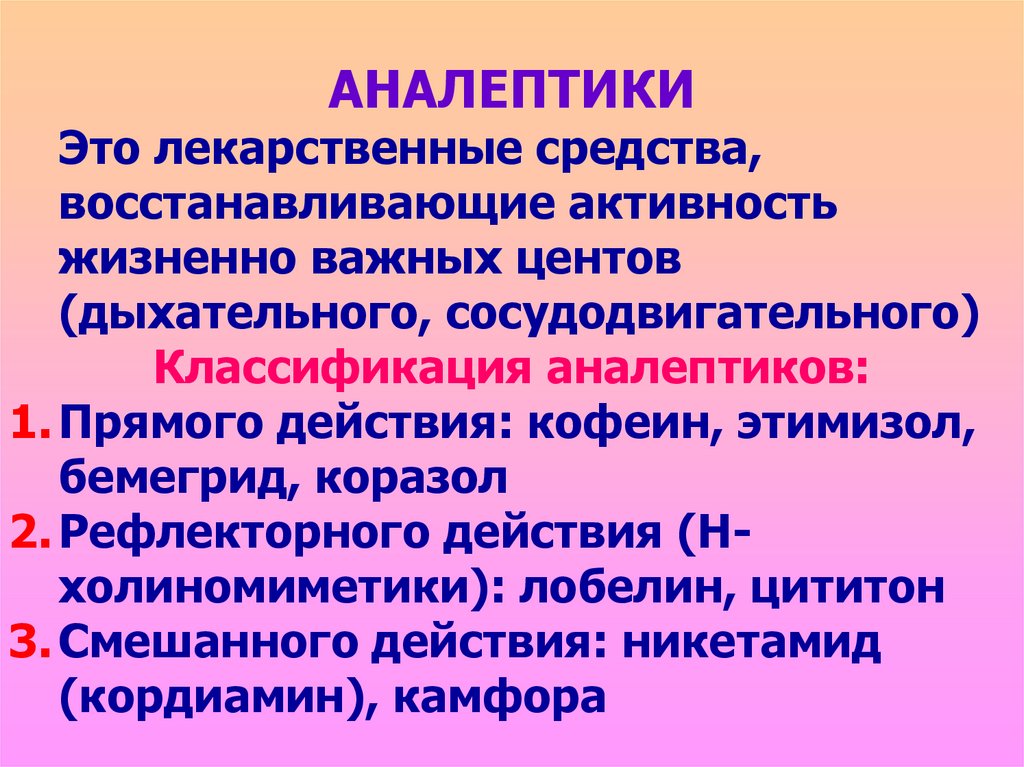 АНАЛЕПТИКИ

Это лекарственные средства, восстанавливающие активность жизненно важных центов (дыхательного, сосудодвигательного)

Классификация аналептиков:

1. Прямого действия: кофеин, этимизол, бемегрид, коразол
2. Рефлекторного действия (Н-холиномиметики): лобелин, цититон
3. Смешанного действия: никетамид (кордиамин), камфора